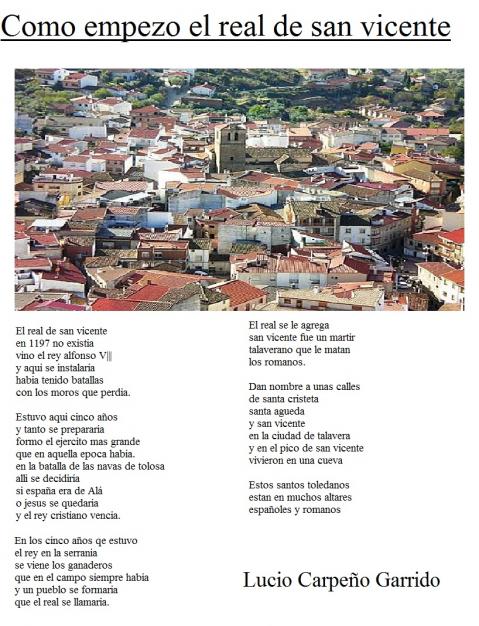 Como empezo el real de san vicente

El real de san vicente
en 1197 no existia
vino el rey alfonso V||
y aqui se instalaria
habia tenido batallas
con los moros que perdia.

Estuvo aqui cinco años
y tanto se prepararia
formo el ejercito mas grande
que en aquella epoca habia.
en la batalla de las navas de tolosa
alli se decidiria
si españa era de Alá
o jesus se quedaria
y el rey cristiano vencia.

En los cinco años qe estuvo
el rey en la serrania
se viene los ganaderos
que en el campo siempre habia
y un pueblo se formaria
que el real se llamaria.

El real se le agrega
san vicente fue un martir
talaverano que le matan
los romanos.

Dan nombre a unas calles
de santa cristeta
santa agueda
y san vicente
en la ciudad de talavera
y en el pico de san vicente
vivieron en una cueva

Estos santos toledanos
estan en muchos altares
españoles y romanos

Lucio Carpeño Garrido